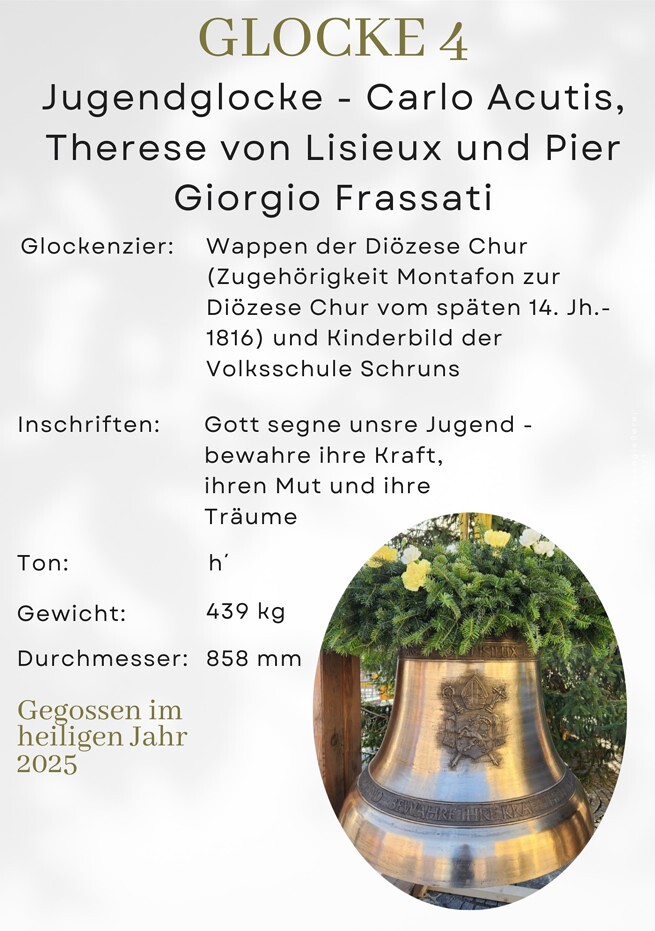 GLOCKE 4

Jugendglocke - Carlo Acutis, Therese von Lisieux und Pier Giorgio Frassati

Glockenzier: Wappen der Diözese Chur (Zugehörigkeit Montafon zur Diözese Chur vom späten 14. Jh.-1816) und Kinderbild der Volksschule Schruns

Inschriften: Gott segne unsre Jugend - bewahre ihre Kraft, ihren Mut und ihre Träume

Ton: h´

Gewicht: 439 kg

Durchmesser: 858 mm

Gegossen im heiligen Jahr 2025